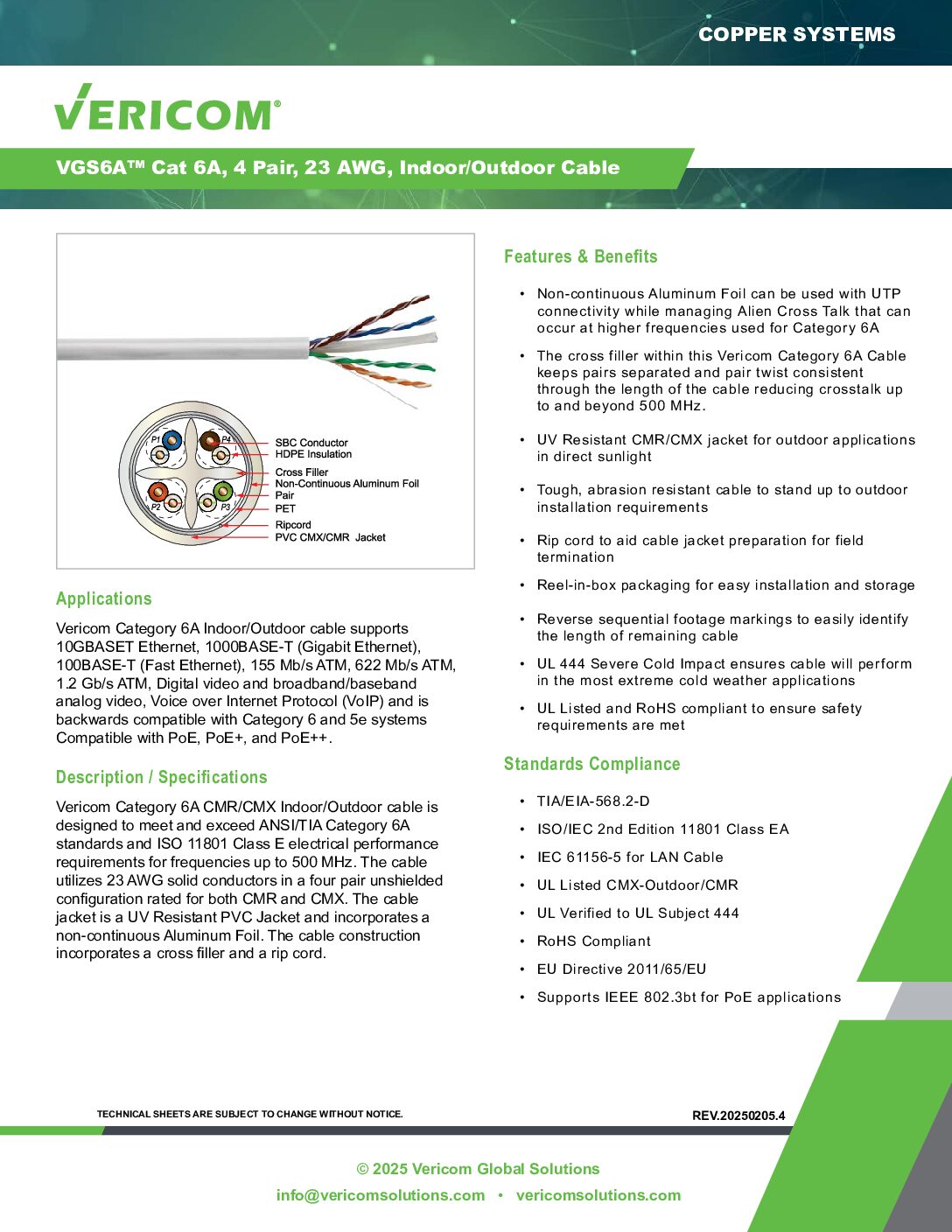 COPPER SYSTEMS

VERICOM®

VGS6A™ Cat 6A, 4 Pair, 23 AWG, Indoor/Outdoor Cable

P1
P4
P2
P3
SBC Conductor
HDPE Insulation
Cross Filler
Non-Continuous Aluminum Foil
Pair
PET
Ripcord
PVC CMX/CMR Jacket

Applications

Vericom Category 6A Indoor/Outdoor cable supports 10GBASET Ethernet, 1000BASE-T (Gigabit Ethernet), 100BASE-T (Fast Ethernet), 155 Mb/s ATM, 622 Mb/s ATM, 1.2 Gb/s ATM, Digital video and broadband/baseband analog video, Voice over Internet Protocol (VoIP) and is backwards compatible with Category 6 and 5e systems Compatible with PoE, PoE+, and PoE++.

Description / Specifications

Vericom Category 6A CMR/CMX Indoor/Outdoor cable is designed to meet and exceed ANSI/TIA Category 6A standards and ISO 11801 Class E electrical performance requirements for frequencies up to 500 MHz. The cable utilizes 23 AWG solid conductors in a four pair unshielded configuration rated for both CMR and CMX. The cable jacket is a UV Resistant PVC Jacket and incorporates a non-continuous Aluminum Foil. The cable construction incorporates a cross filler and a rip cord.

Features & Benefits

• Non-continuous Aluminum Foil can be used with UTP connectivity while managing Alien Cross Talk that can occur at higher frequencies used for Category 6A
• The cross filler within this Vericom Category 6A Cable keeps pairs separated and pair twist consistent through the length of the cable reducing crosstalk up to and beyond 500 MHz.
• UV Resistant CMR/CMX jacket for outdoor applications in direct sunlight
• Tough, abrasion resistant cable to stand up to outdoor installation requirements
• Rip cord to aid cable jacket preparation for field termination
• Reel-in-box packaging for easy installation and storage
• Reverse sequential footage markings to easily identify the length of remaining cable
• UL 444 Severe Cold Impact ensures cable will perform in the most extreme cold weather applications
• UL Listed and RoHS compliant to ensure safety requirements are met

Standards Compliance

• TIA/EIA-568.2-D
• ISO/IEC 2nd Edition 11801 Class EA
• IEC 61156-5 for LAN Cable
• UL Listed CMX-Outdoor/CMR
• UL Verified to UL Subject 444
• RoHS Compliant
• EU Directive 2011/65/EU
• Supports IEEE 802.3bt for PoE applications

TECHNICAL SHEETS ARE SUBJECT TO CHANGE WITHOUT NOTICE.
REV.20250205.4

© 2025 Vericom Global Solutions
info@vericomsolutions.com • vericomsolutions.com